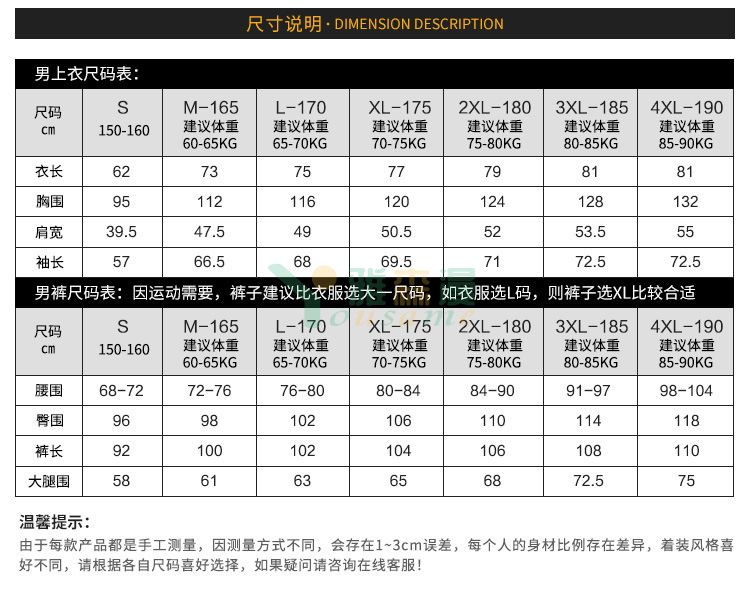 尺寸说明 · DIMENSION DESCRIPTION

男上衣尺码表：

| 尺码 cm | S 150-160 | M-165 建议体重 60-65KG | L-170 建议体重 65-70KG | XL-175 建议体重 70-75KG | 2XL-180 建议体重 75-80KG | 3XL-185 建议体重 80-85KG | 4XL-190 建议体重 85-90KG |
|---|---|---|---|---|---|---|---|
| 衣长 | 62 | 73 | 75 | 77 | 79 | 81 | 81 |
| 胸围 | 95 | 112 | 116 | 120 | 124 | 128 | 132 |
| 肩宽 | 39.5 | 47.5 | 49 | 50.5 | 52 | 53.5 | 55 |
| 袖长 | 57 | 66.5 | 68 | 69.5 | 71 | 72.5 | 72.5 |

男裤尺码表：因运动需要，裤子建议比衣服选大一尺码，如衣服选L码，则裤子选XL比较合适

| 尺码 cm | S 150-160 | M-165 建议体重 60-65KG | L-170 建议体重 65-70KG | XL-175 建议体重 70-75KG | 2XL-180 建议体重 75-80KG | 3XL-185 建议体重 80-85KG | 4XL-190 建议体重 85-90KG |
|---|---|---|---|---|---|---|---|
| 腰围 | 68-72 | 72-76 | 76-80 | 80-84 | 84-90 | 91-97 | 98-104 |
| 臀围 | 96 | 98 | 102 | 106 | 110 | 114 | 118 |
| 裤长 | 92 | 100 | 102 | 104 | 106 | 108 | 110 |
| 大腿围 | 58 | 61 | 63 | 65 | 68 | 72.5 | 75 |

温馨提示：

由于每款产品都是手工测量，因测量方式不同，会存在1~3cm误差，每个人的身材比例存在差异，着装风格喜好不同，请根据各自尺码喜好选择，如果疑问请咨询在线客服！